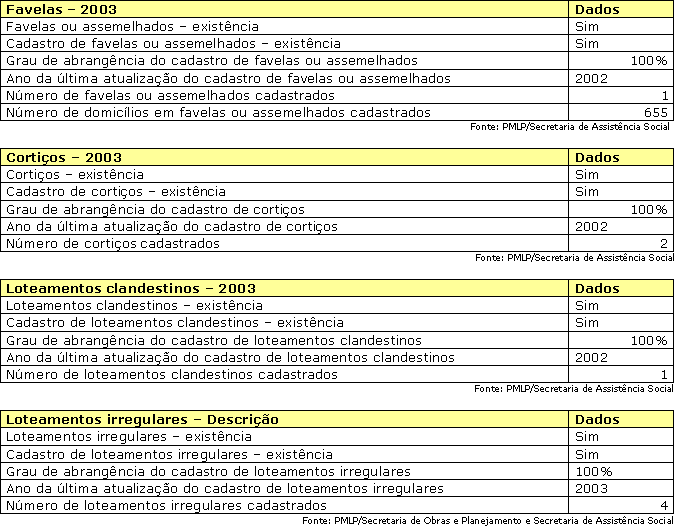 | Favelas – 2003 | Dados |
|---|---|
| Favelas ou assemelhados – existência | Sim |
| Cadastro de favelas ou assemelhados – existência | Sim |
| Grau de abrangência do cadastro de favelas ou assemelhados | 100% |
| Ano da última atualização do cadastro de favelas ou assemelhados | 2002 |
| Número de favelas ou assemelhados cadastrados | 1 |
| Número de domicílios em favelas ou assemelhados cadastrados | 655 |

Fonte: PMLP/Secretaria de Assistência Social

| Cortiços – 2003 | Dados |
|---|---|
| Cortiços – existência | Sim |
| Cadastro de cortiços – existência | Sim |
| Grau de abrangência do cadastro de cortiços | 100% |
| Ano da última atualização do cadastro de cortiços | 2002 |
| Número de cortiços cadastrados | 2 |

Fonte: PMLP/Secretaria de Assistência Social

| Loteamentos clandestinos – 2003 | Dados |
|---|---|
| Loteamentos clandestinos – existência | Sim |
| Cadastro de loteamentos clandestinos – existência | Sim |
| Grau de abrangência do cadastro de loteamentos clandestinos | 100% |
| Ano da última atualização do cadastro de loteamentos clandestinos | 2002 |
| Número de loteamentos clandestinos cadastrados | 1 |

Fonte: PMLP/Secretaria de Assistência Social

| Loteamentos irregulares – Descrição | Dados |
|---|---|
| Loteamentos irregulares – existência | Sim |
| Cadastro de loteamentos irregulares – existência | Sim |
| Grau de abrangência do cadastro de loteamentos irregulares | 100% |
| Ano da última atualização do cadastro de loteamentos irregulares | 2003 |
| Número de loteamentos irregulares cadastrados | 4 |

Fonte: PMLP/Secretaria de Obras e Planejamento e Secretaria de Assistência Social